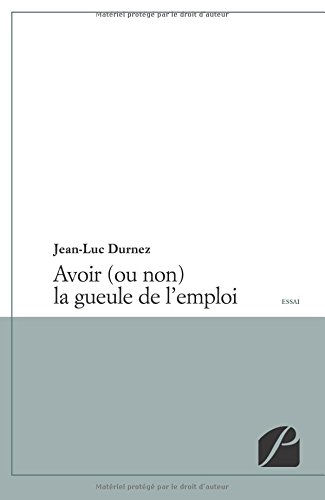 Matériel protégé par le droit d'auteur

Jean-Luc Durnez

Avoir (ou non) la gueule de l'emploi

ESSAI

Matériel protégé par le droit d'auteur